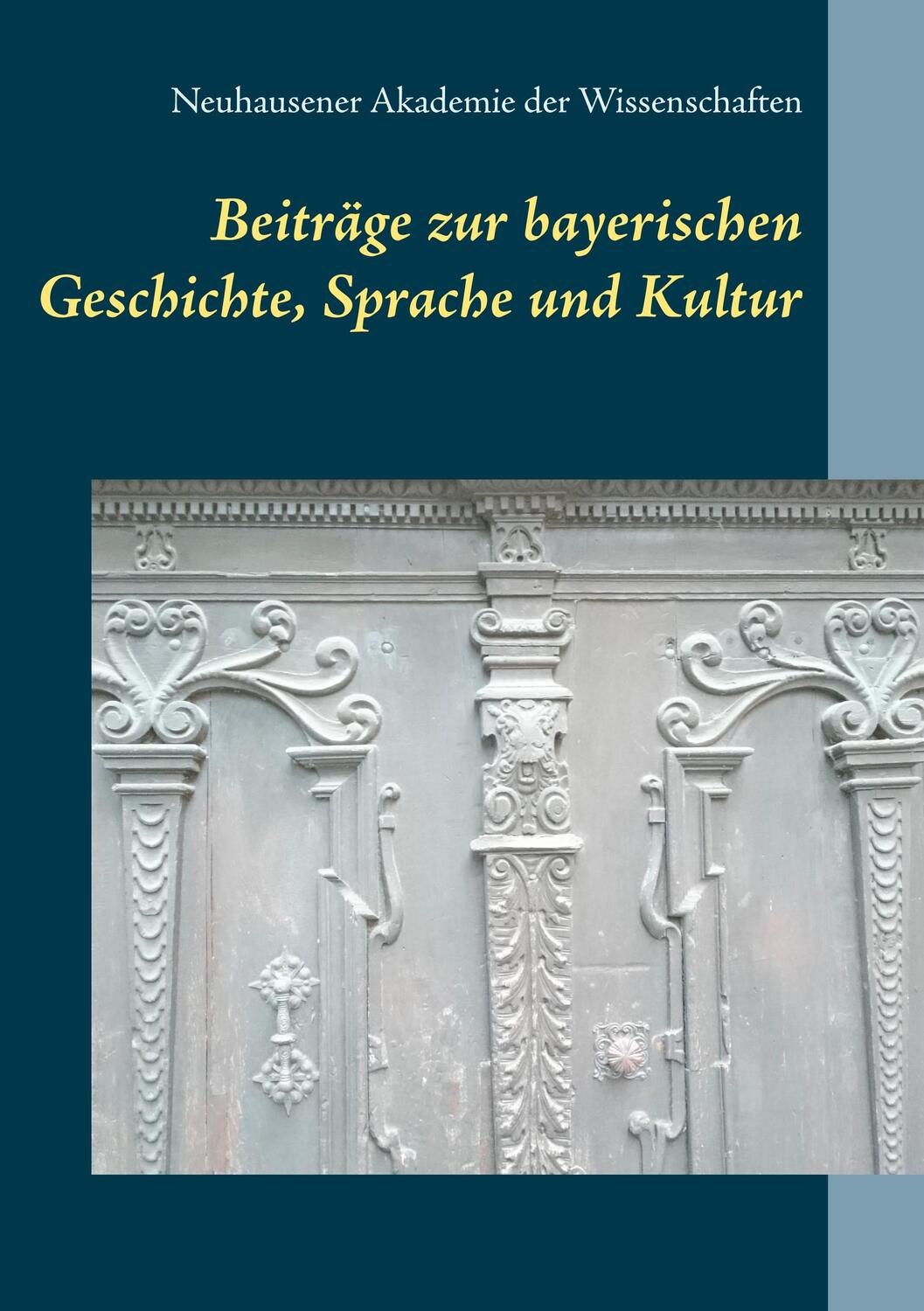 Neuhausener Akademie der Wissenschaften

Beiträge zur bayerischen Geschichte, Sprache und Kultur